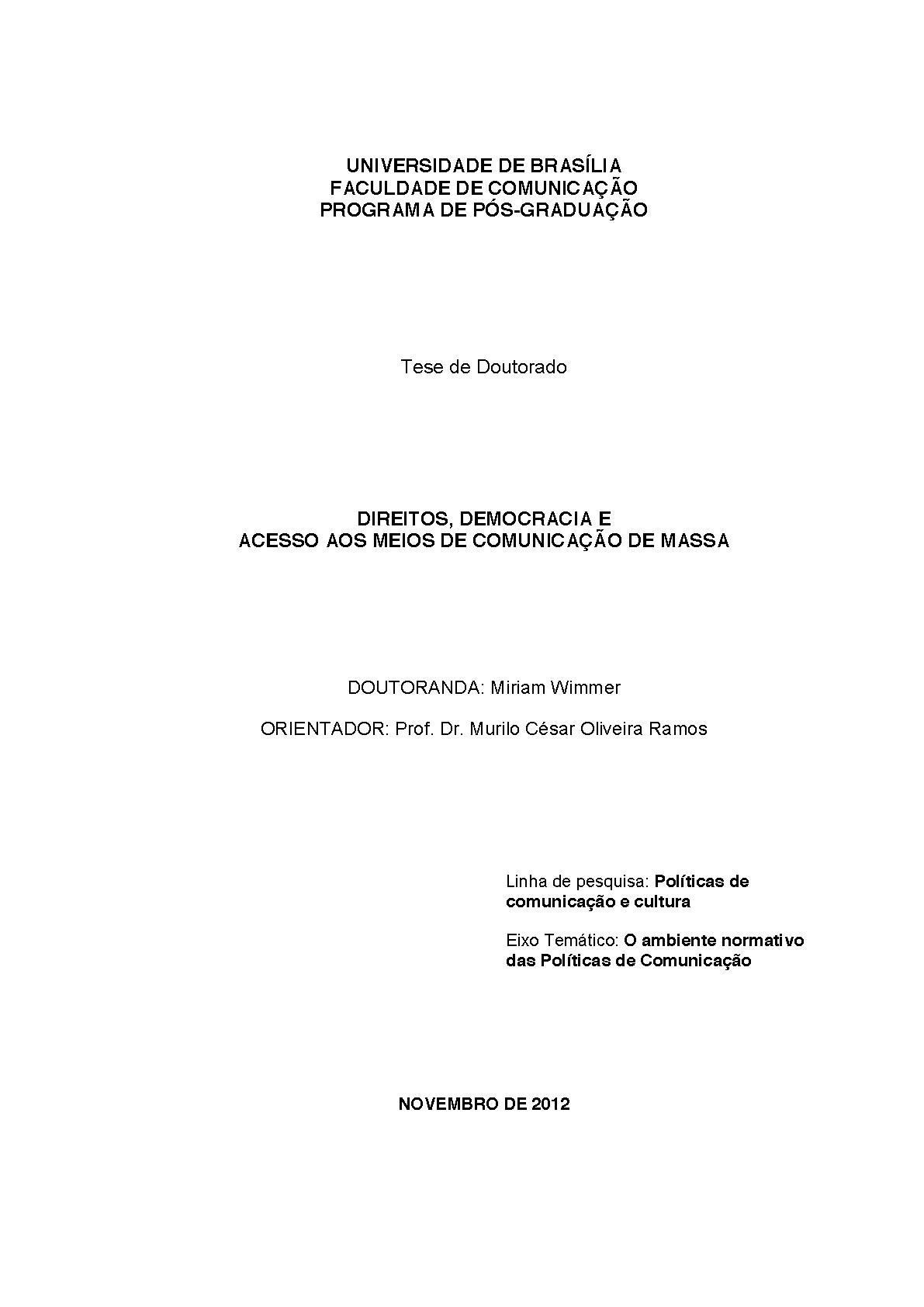 UNIVERSIDADE DE BRASÍLIA
FACULDADE DE COMUNICAÇÃO
PROGRAMA DE PÓS-GRADUAÇÃO

Tese de Doutorado

DIREITOS, DEMOCRACIA E
ACESSO AOS MEIOS DE COMUNICAÇÃO DE MASSA

DOUTORANDA: Miriam Wimmer

ORIENTADOR: Prof. Dr. Murilo César Oliveira Ramos

Linha de pesquisa: Políticas de comunicação e cultura

Eixo Temático: O ambiente normativo das Políticas de Comunicação

NOVEMBRO DE 2012